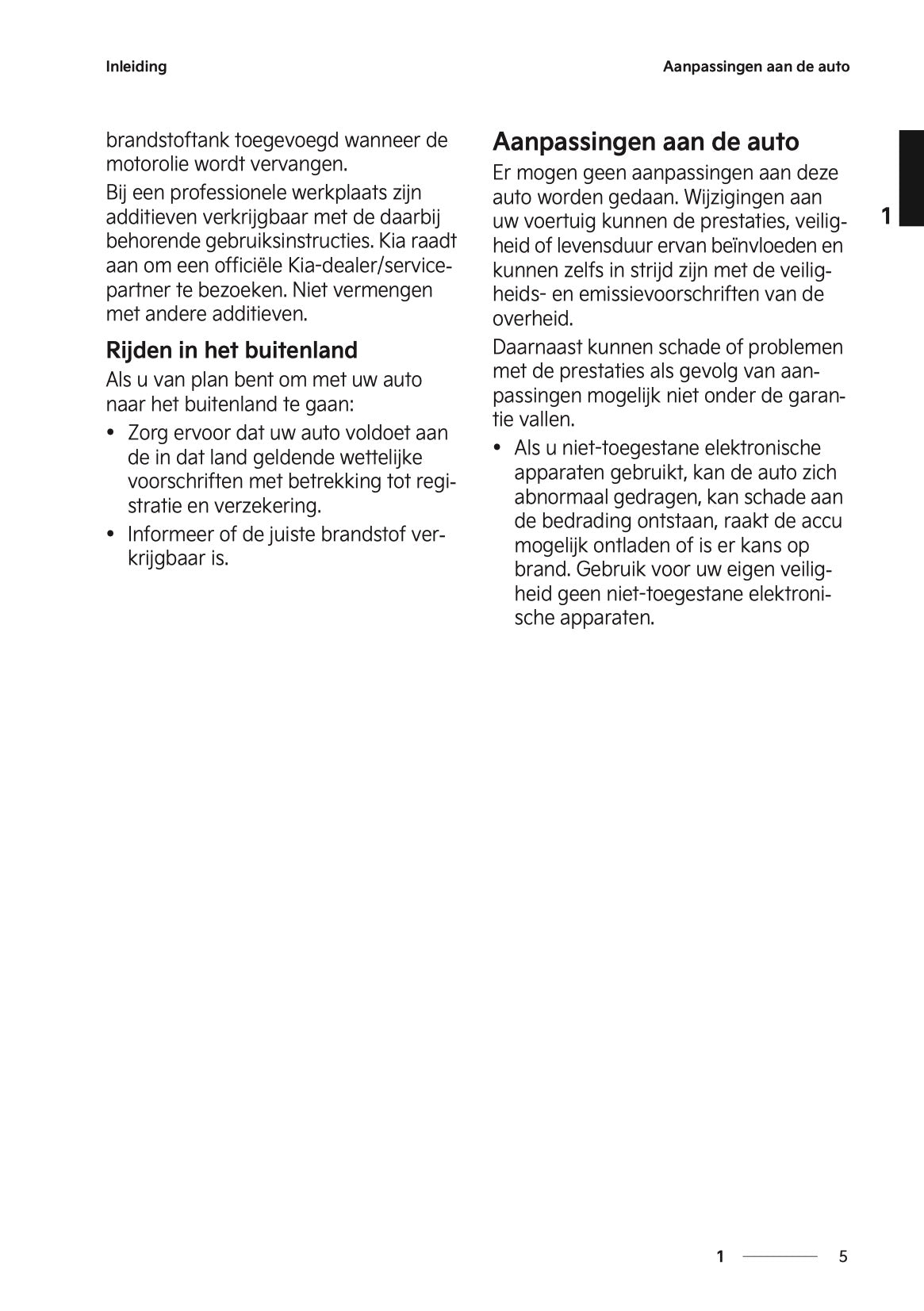 Inleiding

Aanpassingen aan de auto

brandstoftank toegevoegd wanneer de motorolie wordt vervangen.

Bij een professionele werkplaats zijn additieven verkrijgbaar met de daarbij behorende gebruiksinstructies. Kia raadt aan om een officiële Kia-dealer/servicepartner te bezoeken. Niet vermengen met andere additieven.

Rijden in het buitenland

Als u van plan bent om met uw auto naar het buitenland te gaan:

• Zorg ervoor dat uw auto voldoet aan de in dat land geldende wettelijke voorschriften met betrekking tot registratie en verzekering.

• Informeer of de juiste brandstof verkrijgbaar is.

Aanpassingen aan de auto

Er mogen geen aanpassingen aan deze auto worden gedaan. Wijzigingen aan uw voertuig kunnen de prestaties, veiligheid of levensduur ervan beïnvloeden en kunnen zelfs in strijd zijn met de veiligheids- en emissievoorschriften van de overheid.

Daarnaast kunnen schade of problemen met de prestaties als gevolg van aanpassingen mogelijk niet onder de garantie vallen.

• Als u niet-toegestane elektronische apparaten gebruikt, kan de auto zich abnormaal gedragen, kan schade aan de bedrading ontstaan, raakt de accu mogelijk ontladen of is er kans op brand. Gebruik voor uw eigen veiligheid geen niet-toegestane elektronische apparaten.

1

1 5